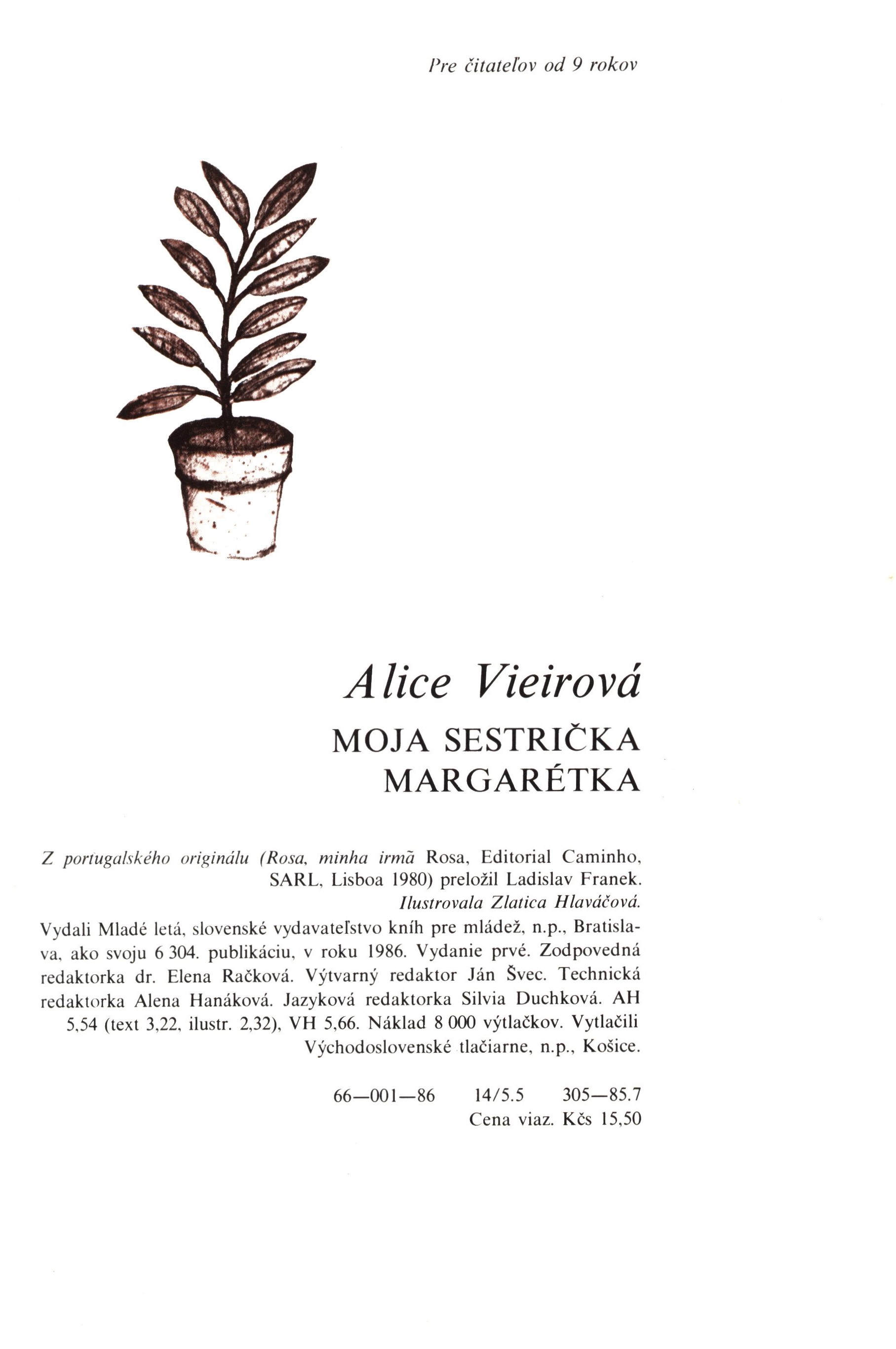 Pre čitateľov od 9 rokov

Alice Vieirová

MOJA SESTRIČKA MARGARÉTKA

Z portugalského originálu (Rosa, minha irmã Rosa, Editorial Caminho, SARL, Lisboa 1980) preložil Ladislav Franek.
Ilustrovala Zlatica Hlaváčová.
Vydali Mladé letá, slovenské vydavateľstvo kníh pre mládež, n.p., Bratislava, ako svoju 6 304. publikáciu, v roku 1986. Vydanie prvé. Zodpovedná redaktorka dr. Elena Račková. Výtvarný redaktor Ján Švec. Technická redaktorka Alena Hanáková. Jazyková redaktorka Silvia Duchková. AH 5,54 (text 3,22, ilustr. 2,32), VH 5,66. Náklad 8 000 výtlačkov. Vytlačili Východoslovenské tlačiarne, n.p., Košice.

66—001—86 14/5.5 305—85.7
Cena viaz. Kčs 15,50